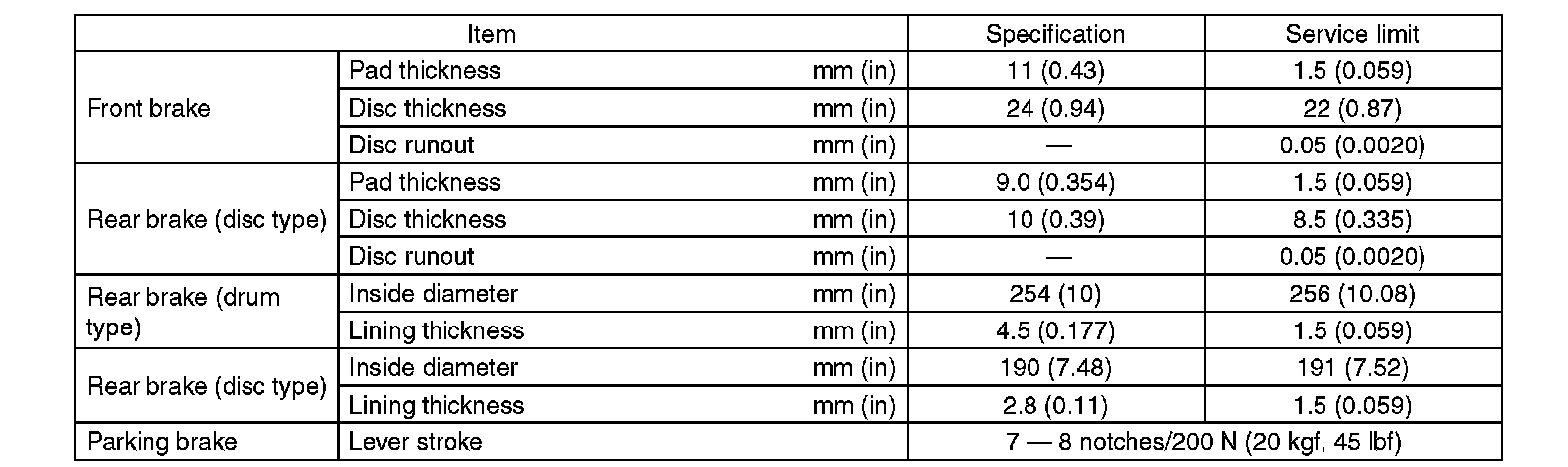 | Item | | Specification | Service limit |
|---|---|---|---|
| Front brake | Pad thickness mm (in) | 11 (0.43) | 1.5 (0.059) |
| | Disc thickness mm (in) | 24 (0.94) | 22 (0.87) |
| | Disc runout mm (in) | — | 0.05 (0.0020) |
| Rear brake (disc type) | Pad thickness mm (in) | 9.0 (0.354) | 1.5 (0.059) |
| | Disc thickness mm (in) | 10 (0.39) | 8.5 (0.335) |
| | Disc runout mm (in) | — | 0.05 (0.0020) |
| Rear brake (drum type) | Inside diameter mm (in) | 254 (10) | 256 (10.08) |
| | Lining thickness mm (in) | 4.5 (0.177) | 1.5 (0.059) |
| Rear brake (disc type) | Inside diameter mm (in) | 190 (7.48) | 191 (7.52) |
| | Lining thickness mm (in) | 2.8 (0.11) | 1.5 (0.059) |
| Parking brake | Lever stroke | 7 — 8 notches/200 N (20 kgf, 45 lbf) | |